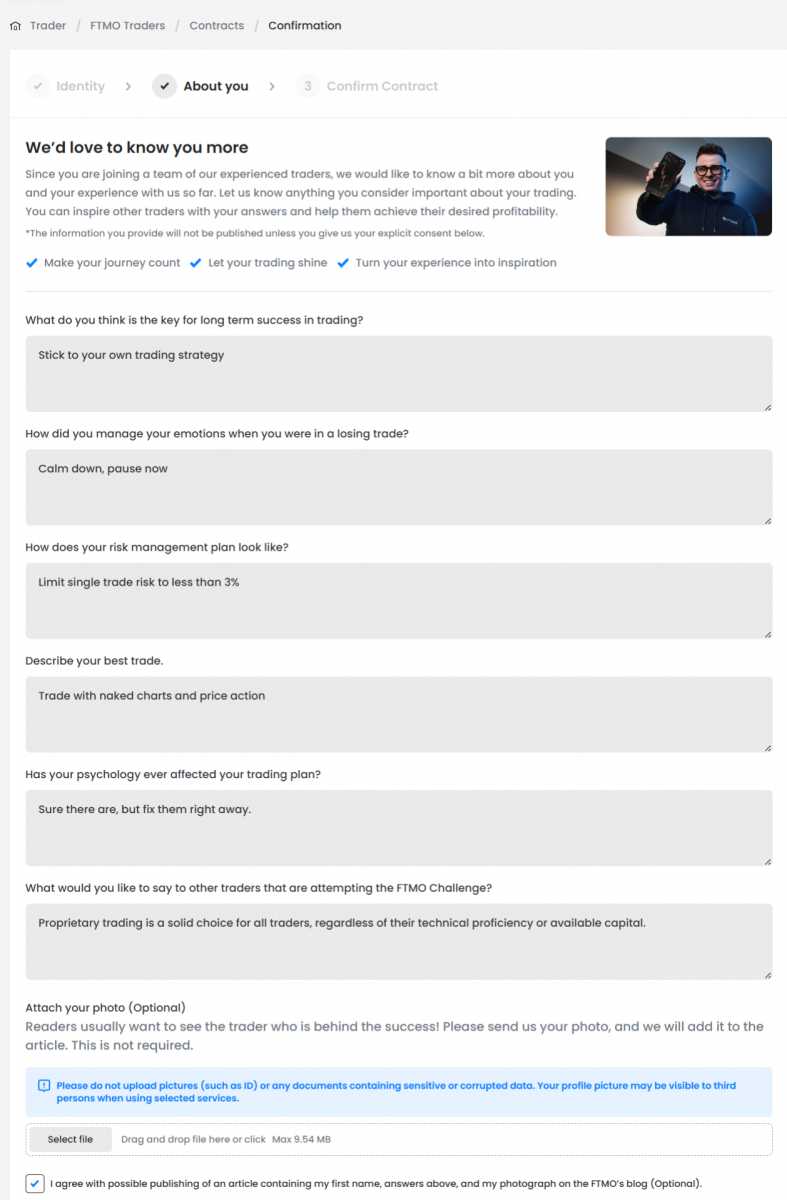 Trader / FTMO Traders / Contracts / Confirmation

Identity > About you > 3 Confirm Contract

We'd love to know you more

Since you are joining a team of our experienced traders, we would like to know a bit more about you and your experience with us so far. Let us know anything you consider important about your trading. You can inspire other traders with your answers and help them achieve their desired profitability.

*The information you provide will not be published unless you give us your explicit consent below.

Make your journey count  Let your trading shine  Turn your experience into inspiration

What do you think is the key for long term success in trading?

Stick to your own trading strategy

How did you manage your emotions when you were in a losing trade?

Calm down, pause now

How does your risk management plan look like?

Limit single trade risk to less than 3%

Describe your best trade.

Trade with naked charts and price action

Has your psychology ever affected your trading plan?

Sure there are, but fix them right away.

What would you like to say to other traders that are attempting the FTMO Challenge?

Proprietary trading is a solid choice for all traders, regardless of their technical proficiency or available capital.

Attach your photo (Optional)

Readers usually want to see the trader who is behind the success! Please send us your photo, and we will add it to the article. This is not required.

Please do not upload pictures (such as ID) or any documents containing sensitive or corrupted data. Your profile picture may be visible to third persons when using selected services.

Select file  Drag and drop file here or click  Max 9.54 MB

I agree with possible publishing of an article containing my first name, answers above, and my photograph on the FTMO's blog (Optional).